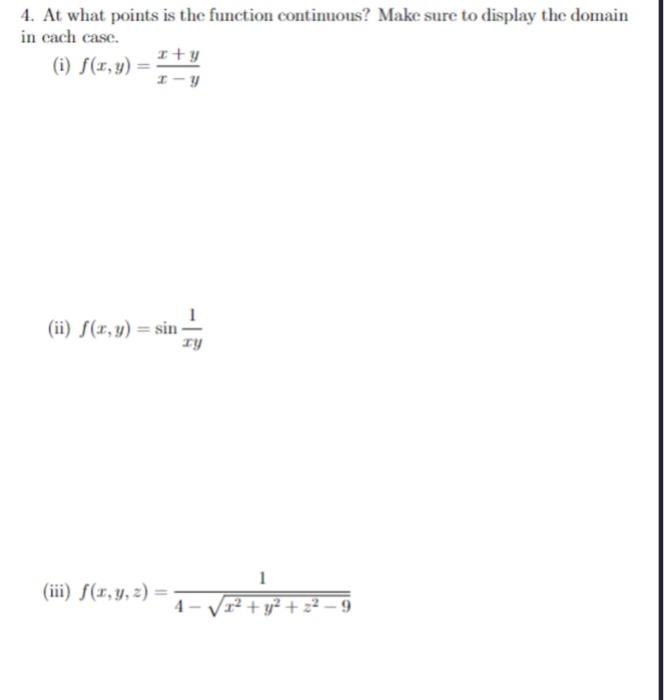 4. At what points is the function continuous? Make sure to display the domain in each case.

(i) $f(x, y) = \frac{x+y}{x-y}$

(ii) $f(x, y) = \sin \frac{1}{xy}$

(iii) $f(x, y, z) = \frac{1}{4 - \sqrt{x^2 + y^2 + z^2 - 9}}$